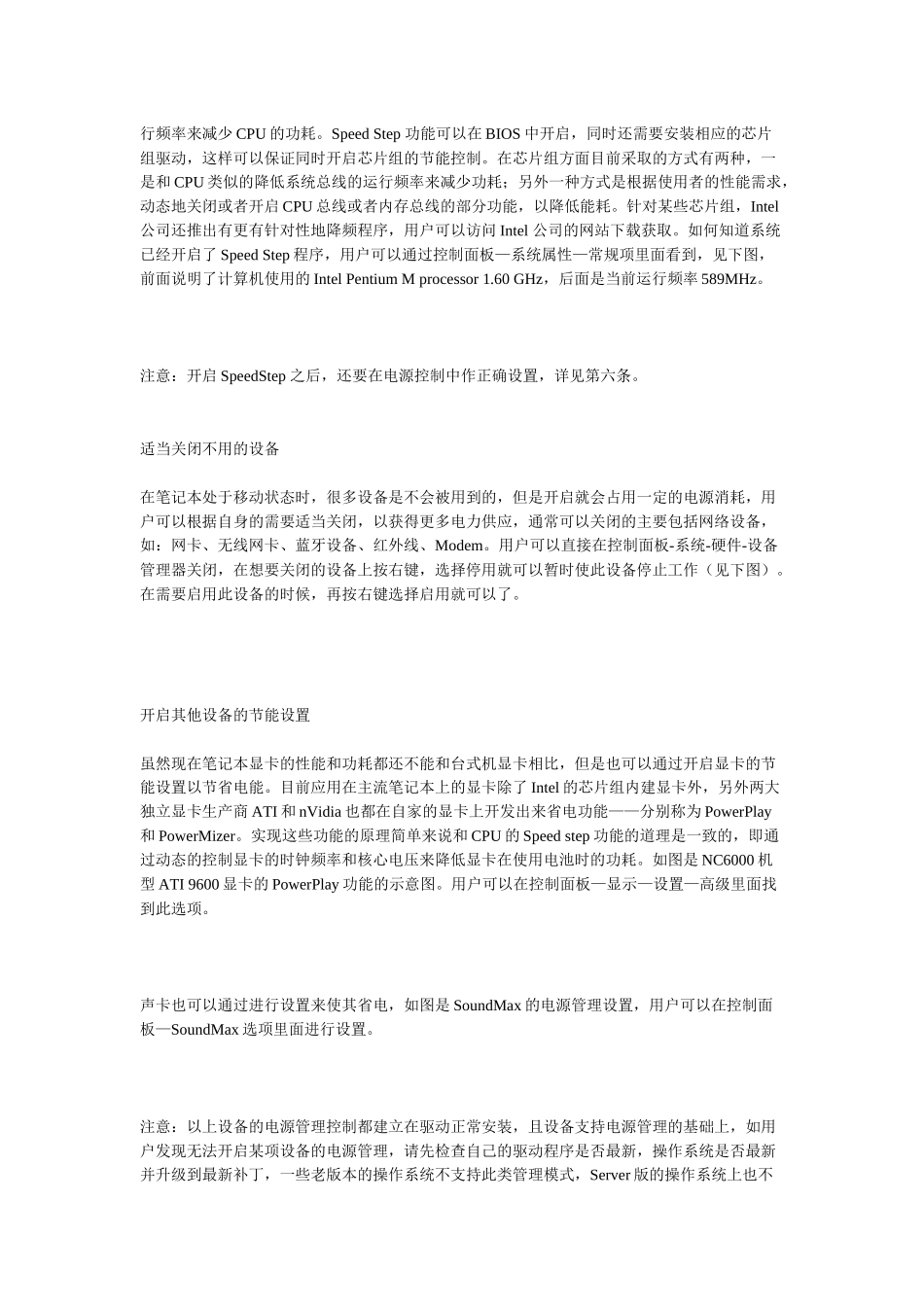 行频率来减少 CPU 的功耗。Speed Step 功能可以在 BIOS 中开启，同时还需要安装相应的芯片组驱动，这样可以保证同时开启芯片组的节能控制。在芯片组方面目前采取的方式有两种，一是和 CPU 类似的降低系统总线的运行频率来减少功耗；另外一种方式是根据使用者的性能需求，动态地关闭或者开启 CPU 总线或者内存总线的部分功能，以降低能耗。针对某些芯片组，Intel 公司还推出有更有针对性地降频程序，用户可以访问 Intel 公司的网站下载获取。如何知道系统已经开启了 Speed Step 程序，用户可以通过控制面板—系统属性—常规项里面看到，见下图，前面说明了计算机使用的 Intel Pentium M processor 1.60 GHz，后面是当前运行频率 589MHz。

注意：开启 SpeedStep 之后，还要在电源控制中作正确设置，详见第六条。

适当关闭不用的设备

在笔记本处于移动状态时，很多设备是不会被用到的，但是开启就会占用一定的电源消耗，用户可以根据自身的需要适当关闭，以获得更多电力供应，通常可以关闭的主要包括网络设备，如：网卡、无线网卡、蓝牙设备、红外线、Modem。用户可以直接在控制面板-系统-硬件-设备管理器关闭，在想要关闭的设备上按右键，选择停用就可以暂时使此设备停止工作（见下图）。在需要启用此设备的时候，再按右键选择启用就可以了。

开启其他设备的节能设置

虽然现在笔记本显卡的性能和功耗都还不能和台式机显卡相比，但是也可以通过开启显卡的节能设置以节省电能。目前应用在主流笔记本上的显卡除了 Intel 的芯片组内建显卡外，另外两大独立显卡生产商 ATI 和 nVidia 也都在自家的显卡上开发出来省电功能——分别称为 PowerPlay 和 PowerMizer。实现这些功能的原理简单来说和 CPU 的 Speed step 功能的道理是一致的，即通过动态的控制显卡的时钟频率和核心电压来降低显卡在使用电池时的功耗。如图是 NC6000 机型 ATI 9600 显卡的 PowerPlay 功能的示意图。用户可以在控制面板—显示—设置—高级里面找到此选项。

声卡也可以通过进行设置来使其省电，如图是 SoundMax 的电源管理设置，用户可以在控制面板—SoundMax 选项里面进行设置。

注意：以上设备的电源管理控制都建立在驱动正常安装，且设备支持电源管理的基础上，如用户发现无法开启某项设备的电源管理，请先检查自己的驱动程序是否最新，操作系统是否最新并升级到最新补丁，一些老版本的操作系统不支持此类管理模式，Server 版的操作系统上也不